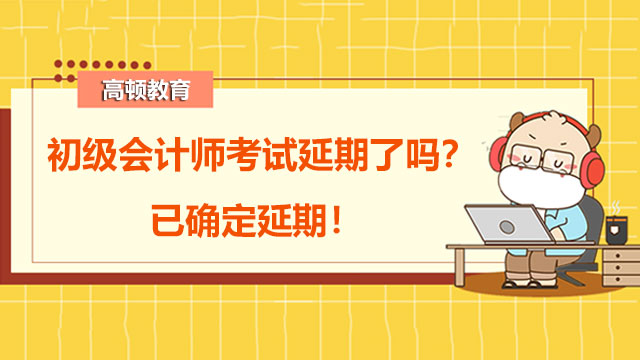 高顿教育

初级会计师考试延期了吗?

已确定延期!